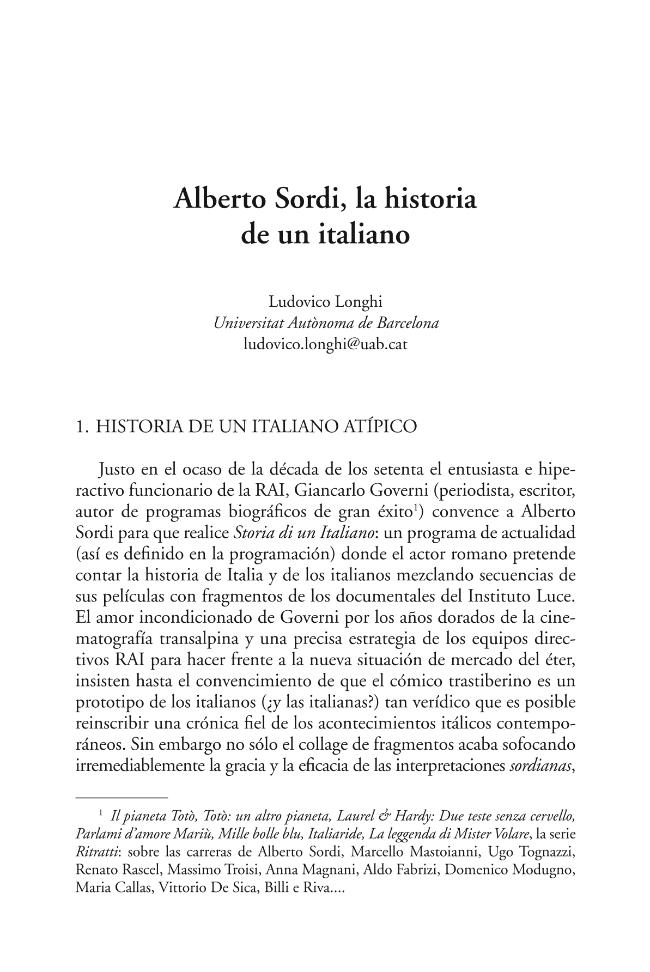 Alberto Sordi, la historia de un italiano

Ludovico Longhi
Universitat Autònoma de Barcelona
ludovico.longhi@uab.cat

1. HISTORIA DE UN ITALIANO ATÍPICO

Justo en el ocaso de la década de los setenta el entusiasta e hiperactivo funcionario de la RAI, Giancarlo Governi (periodista, escritor, autor de programas biográficos de gran éxito$^{1}$) convence a Alberto Sordi para que realice Storia di un Italiano: un programa de actualidad (así es definido en la programación) donde el actor romano pretende contar la historia de Italia y de los italianos mezclando secuencias de sus películas con fragmentos de los documentales del Instituto Luce. El amor incondicionado de Governi por los años dorados de la cinematografía transalpina y una precisa estrategia de los equipos directivos RAI para hacer frente a la nueva situación de mercado del éter, insisten hasta el convencimiento de que el cómico trastiberino es un prototipo de los italianos (¿y las italianas?) tan verídico que es posible reinscribir una crónica fiel de los acontecimientos itálicos contemporáneos. Sin embargo no sólo el collage de fragmentos acaba sofocando irremediablemente la gracia y la eficacia de las interpretaciones sordianas,

$^{1}$ Il pianeta Totò, Totò: un altro pianeta, Laurel & Hardy: Due teste senza cervello, Parlami d'amore Mariù, Mille bolle blu, Italiaride, La leggenda di Mister Volare, la serie Ritratti: sobre las carreras de Alberto Sordi, Marcello Mastoianni, Ugo Tognazzi, Renato Rascel, Massimo Troisi, Anna Magnani, Aldo Fabrizi, Domenico Modugno, Maria Callas, Vittorio De Sica, Billi e Riva....